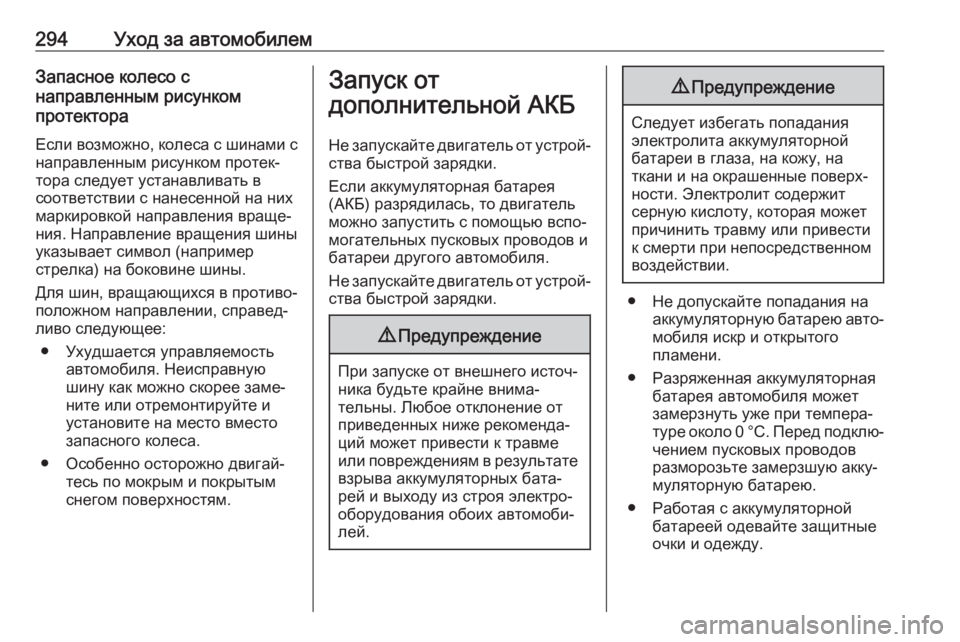 294 Уход за автомобилем

Запасное колесо с направленным рисунком протектора

Если возможно, колеса с шинами с направленным рисунком протектора следует устанавливать в соответствии с нанесенной на них маркировкой направления вращения. Направление вращения шины указывает символ (например стрелка) на боковине шины.

Для шин, вращающихся в противоположном направлении, справедливо следующее:

● Ухудшается управляемость автомобиля. Неисправную шину как можно скорее замените или отремонтируйте и установите на место вместо запасного колеса.

● Особенно осторожно двигайтесь по мокрым и покрытым снегом поверхностям.

Запуск от дополнительной АКБ

Не запускайте двигатель от устройства быстрой зарядки.

Если аккумуляторная батарея (АКБ) разрядилась, то двигатель можно запустить с помощью вспомогательных пусковых проводов и батареи другого автомобиля.

Не запускайте двигатель от устройства быстрой зарядки.

⚠ Предупреждение

При запуске от внешнего источника будьте крайне внимательны. Любое отклонение от приведенных ниже рекомендаций может привести к травме или повреждениям в результате взрыва аккумуляторных батарей и выходу из строя электрооборудования обоих автомобилей.

⚠ Предупреждение

Следует избегать попадания электролита аккумуляторной батареи в глаза, на кожу, на ткани и на окрашенные поверхности. Электролит содержит серную кислоту, которая может причинить травму или привести к смерти при непосредственном воздействии.

● Не допускайте попадания на аккумуляторную батарею автомобиля искр и открытого пламени.

● Разряженная аккумуляторная батарея автомобиля может замерзнуть уже при температуре около 0 °C. Перед подключением пусковых проводов разморозьте замерзшую аккумуляторную батарею.

● Работая с аккумуляторной батареей одевайте защитные очки и одежду.

carmanualsonline.info